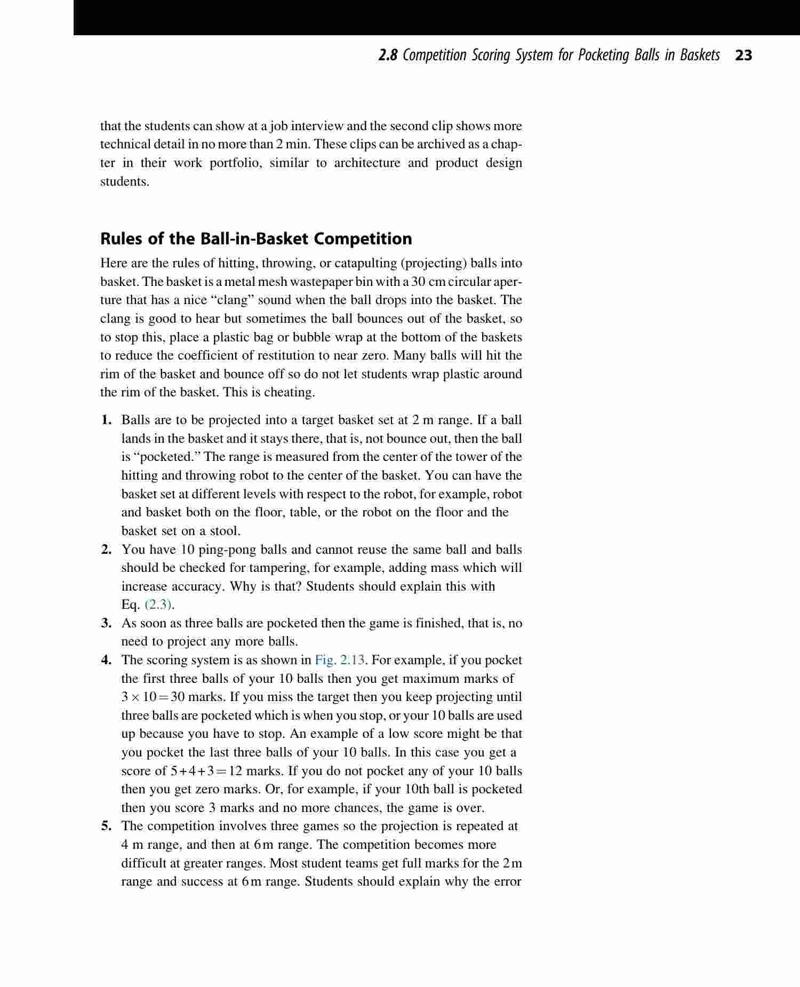 2.8 Competition Scoring System for Pocketing Balls in Baskets 23

that the students can show at a job interview and the second clip shows more technical detail in no more than 2 min. These clips can be archived as a chapter in their work portfolio, similar to architecture and product design students.

Rules of the Ball-in-Basket Competition

Here are the rules of hitting, throwing, or catapulting (projecting) balls into basket. The basket is a metal mesh wastepaper bin with a 30 cm circular aperture that has a nice "clang" sound when the ball drops into the basket. The clang is good to hear but sometimes the ball bounces out of the basket, so to stop this, place a plastic bag or bubble wrap at the bottom of the baskets to reduce the coefficient of restitution to near zero. Many balls will hit the rim of the basket and bounce off so do not let students wrap plastic around the rim of the basket. This is cheating.

1. Balls are to be projected into a target basket set at 2 m range. If a ball lands in the basket and it stays there, that is, not bounce out, then the ball is "pocketed." The range is measured from the center of the tower of the hitting and throwing robot to the center of the basket. You can have the basket set at different levels with respect to the robot, for example, robot and basket both on the floor, table, or the robot on the floor and the basket set on a stool.
2. You have 10 ping-pong balls and cannot reuse the same ball and balls should be checked for tampering, for example, adding mass which will increase accuracy. Why is that? Students should explain this with Eq. (2.3).
3. As soon as three balls are pocketed then the game is finished, that is, no need to project any more balls.
4. The scoring system is as shown in Fig. 2.13. For example, if you pocket the first three balls of your 10 balls then you get maximum marks of $3 \times 10 = 30$ marks. If you miss the target then you keep projecting until three balls are pocketed which is when you stop, or your 10 balls are used up because you have to stop. An example of a low score might be that you pocket the last three balls of your 10 balls. In this case you get a score of $5+4+3=12$ marks. If you do not pocket any of your 10 balls then you get zero marks. Or, for example, if your 10th ball is pocketed then you score 3 marks and no more chances, the game is over.
5. The competition involves three games so the projection is repeated at 4 m range, and then at 6 m range. The competition becomes more difficult at greater ranges. Most student teams get full marks for the 2 m range and success at 6 m range. Students should explain why the error